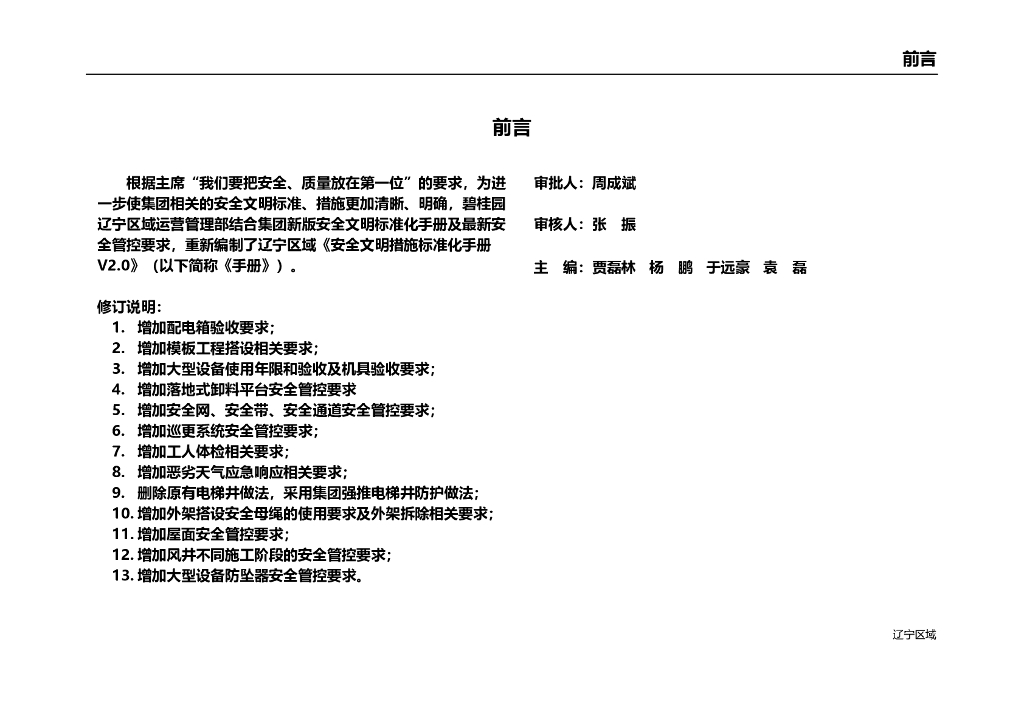 前言

前言

根据主席“我们要把安全、质量放在第一位”的要求，为进一步使集团相关的安全文明标准、措施更加清晰、明确，碧桂园辽宁区域运营管理部结合集团新版安全文明标准化手册及最新安全管控要求，重新编制了辽宁区域《安全文明措施标准化手册V2.0》（以下简称《手册》）。

修订说明：
1. 增加配电箱验收要求；
2. 增加模板工程搭设相关要求；
3. 增加大型设备使用年限和验收及机具验收要求；
4. 增加落地式卸料平台安全管控要求
5. 增加安全网、安全带、安全通道安全管控要求；
6. 增加巡更系统安全管控要求；
7. 增加工人体检相关要求；
8. 增加恶劣天气应急响应相关要求；
9. 删除原有电梯井做法，采用集团强推电梯井防护做法；
10. 增加外架搭设安全母绳的使用要求及外架拆除相关要求；
11. 增加屋面安全管控要求；
12. 增加风井不同施工阶段的安全管控要求；
13. 增加大型设备防坠器安全管控要求。

审批人：周成斌

审核人：张 振

主 编：贾磊林 杨 鹏 于远豪 袁 磊

辽宁区域